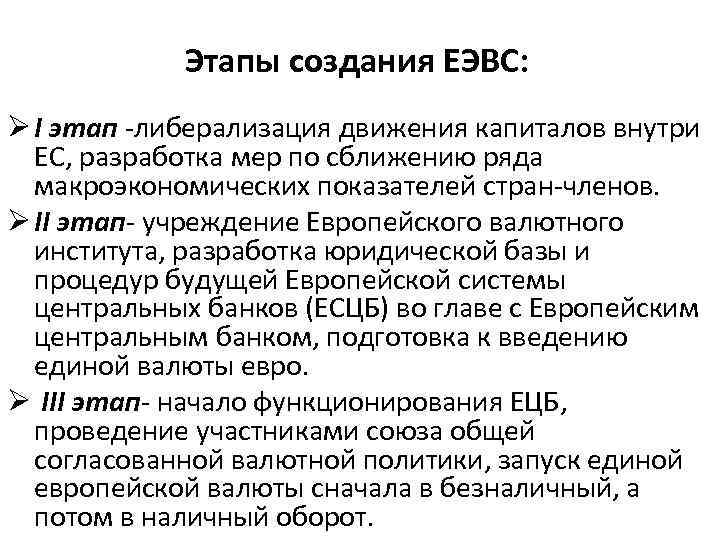 Этапы создания ЕЭВС:

➢ I этап -либерализация движения капиталов внутри ЕС, разработка мер по сближению ряда макроэкономических показателей стран-членов.

➢ II этап- учреждение Европейского валютного института, разработка юридической базы и процедур будущей Европейской системы центральных банков (ЕСЦБ) во главе с Европейским центральным банком, подготовка к введению единой валюты евро.

➢ III этап- начало функционирования ЕЦБ, проведение участниками союза общей согласованной валютной политики, запуск единой европейской валюты сначала в безналичный, а потом в наличный оборот.